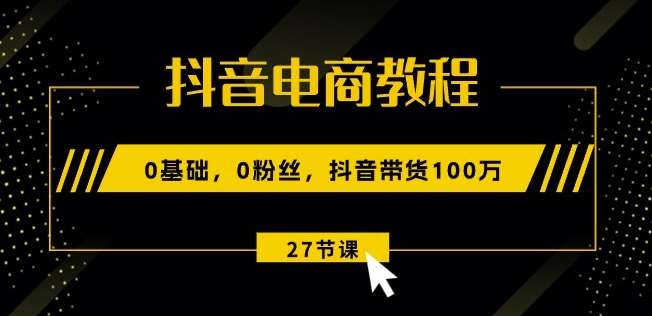 抖音电商教程

0基础，0粉丝，抖音带货100万

27节课